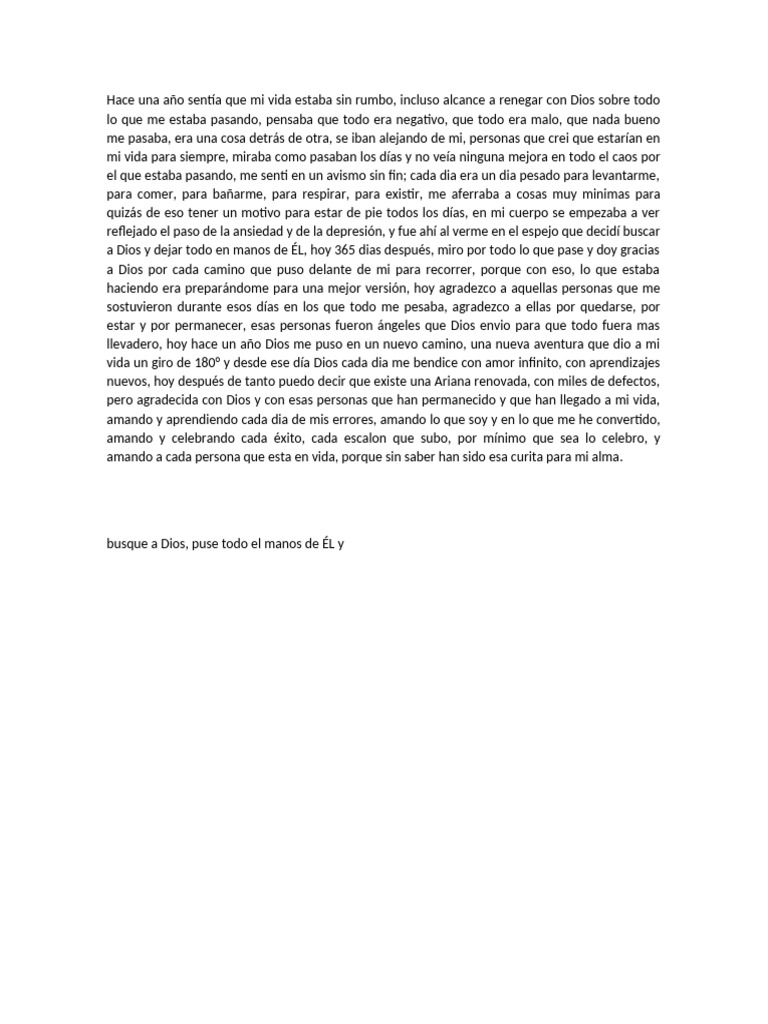 Hace una año sentía que mi vida estaba sin rumbo, incluso alcance a renegar con Dios sobre todo lo que me estaba pasando, pensaba que todo era negativo, que todo era malo, que nada bueno me pasaba, era una cosa detrás de otra, se iban alejando de mi, personas que crei que estarían en mi vida para siempre, miraba como pasaban los días y no veía ninguna mejora en todo el caos por el que estaba pasando, me senti en un avismo sin fin; cada dia era un dia pesado para levantarme, para comer, para bañarme, para respirar, para existir, me aferraba a cosas muy minimas para quizás de eso tener un motivo para estar de pie todos los días, en mi cuerpo se empezaba a ver reflejado el paso de la ansiedad y de la depresión, y fue ahí al verme en el espejo que decidí buscar a Dios y dejar todo en manos de ÉL, hoy 365 dias después, miro por todo lo que pase y doy gracias a Dios por cada camino que puso delante de mi para recorrer, porque con eso, lo que estaba haciendo era preparándome para una mejor versión, hoy agradezco a aquellas personas que me sostuvieron durante esos días en los que todo me pesaba, agradezco a ellas por quedarse, por estar y por permanecer, esas personas fueron ángeles que Dios envio para que todo fuera mas llevadero, hoy hace un año Dios me puso en un nuevo camino, una nueva aventura que dio a mi vida un giro de 180º y desde ese día Dios cada dia me bendice con amor infinito, con aprendizajes nuevos, hoy después de tanto puedo decir que existe una Ariana renovada, con miles de defectos, pero agradecida con Dios y con esas personas que han permanecido y que han llegado a mi vida, amando y aprendiendo cada dia de mis errores, amando lo que soy y en lo que me he convertido, amando y celebrando cada éxito, cada escalon que subo, por mínimo que sea lo celebro, y amando a cada persona que esta en vida, porque sin saber han sido esa curita para mi alma.

busque a Dios, puse todo el manos de ÉL y